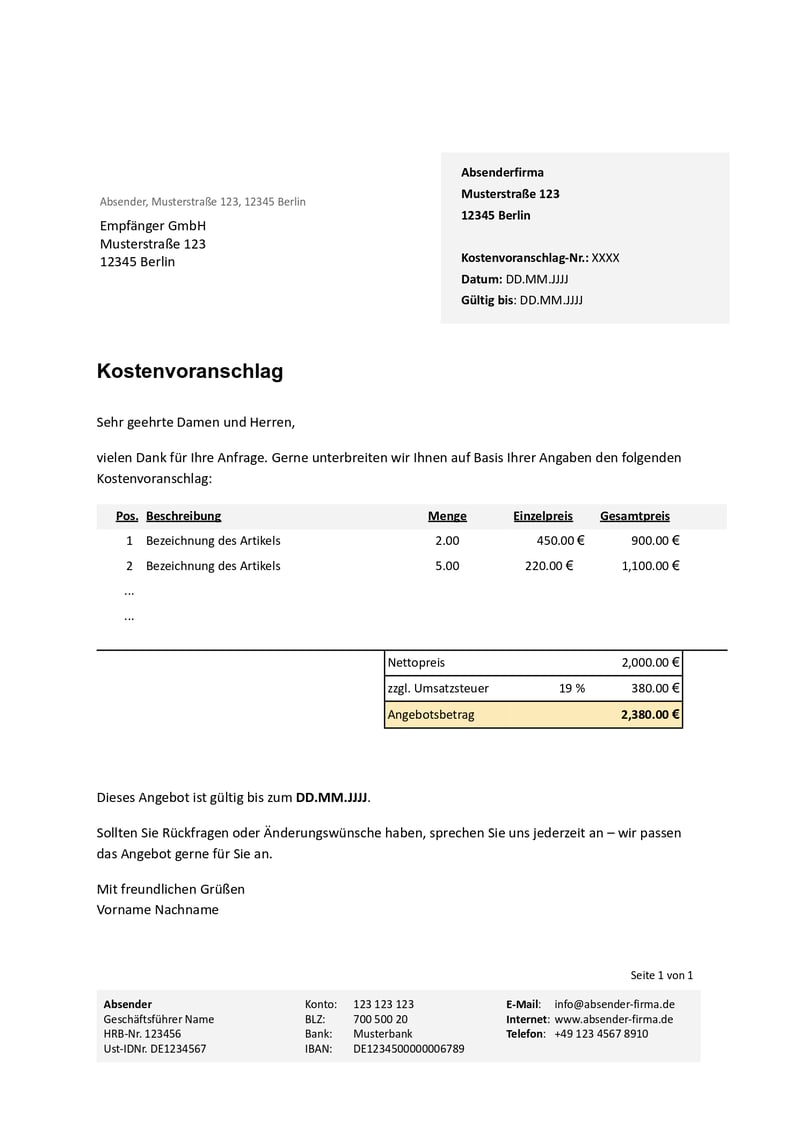 Absender, Musterstraße 123, 12345 Berlin

Empfänger GmbH
Musterstraße 123
12345 Berlin

Absenderfirma
Musterstraße 123
12345 Berlin

Kostenvoranschlag-Nr.: XXXX
Datum: DD.MM.JJJJ
Gültig bis: DD.MM.JJJJ

Kostenvoranschlag

Sehr geehrte Damen und Herren,

vielen Dank für Ihre Anfrage. Gerne unterbreiten wir Ihnen auf Basis Ihrer Angaben den folgenden Kostenvoranschlag:

| Pos. | Beschreibung | Menge | Einzelpreis | Gesamtpreis |
|---|---|---|---|---|
| 1 | Bezeichnung des Artikels | 2.00 | 450.00 € | 900.00 € |
| 2 | Bezeichnung des Artikels | 5.00 | 220.00 € | 1,100.00 € |
| ... | | | | |
| ... | | | | |

| Nettopreis | | 2,000.00 € |
|---|---|---|
| zzgl. Umsatzsteuer | 19 % | 380.00 € |
| Angebotsbetrag | | 2,380.00 € |

Dieses Angebot ist gültig bis zum DD.MM.JJJJ.

Sollten Sie Rückfragen oder Änderungswünsche haben, sprechen Sie uns jederzeit an – wir passen das Angebot gerne für Sie an.

Mit freundlichen Grüßen
Vorname Nachname

Seite 1 von 1

Absender
Geschäftsführer Name
HRB-Nr. 123456
Ust-IDNr. DE1234567

Konto: 123 123 123
BLZ: 700 500 20
Bank: Musterbank
IBAN: DE1234500000006789

E-Mail: info@absender-firma.de
Internet: www.absender-firma.de
Telefon: +49 123 4567 8910